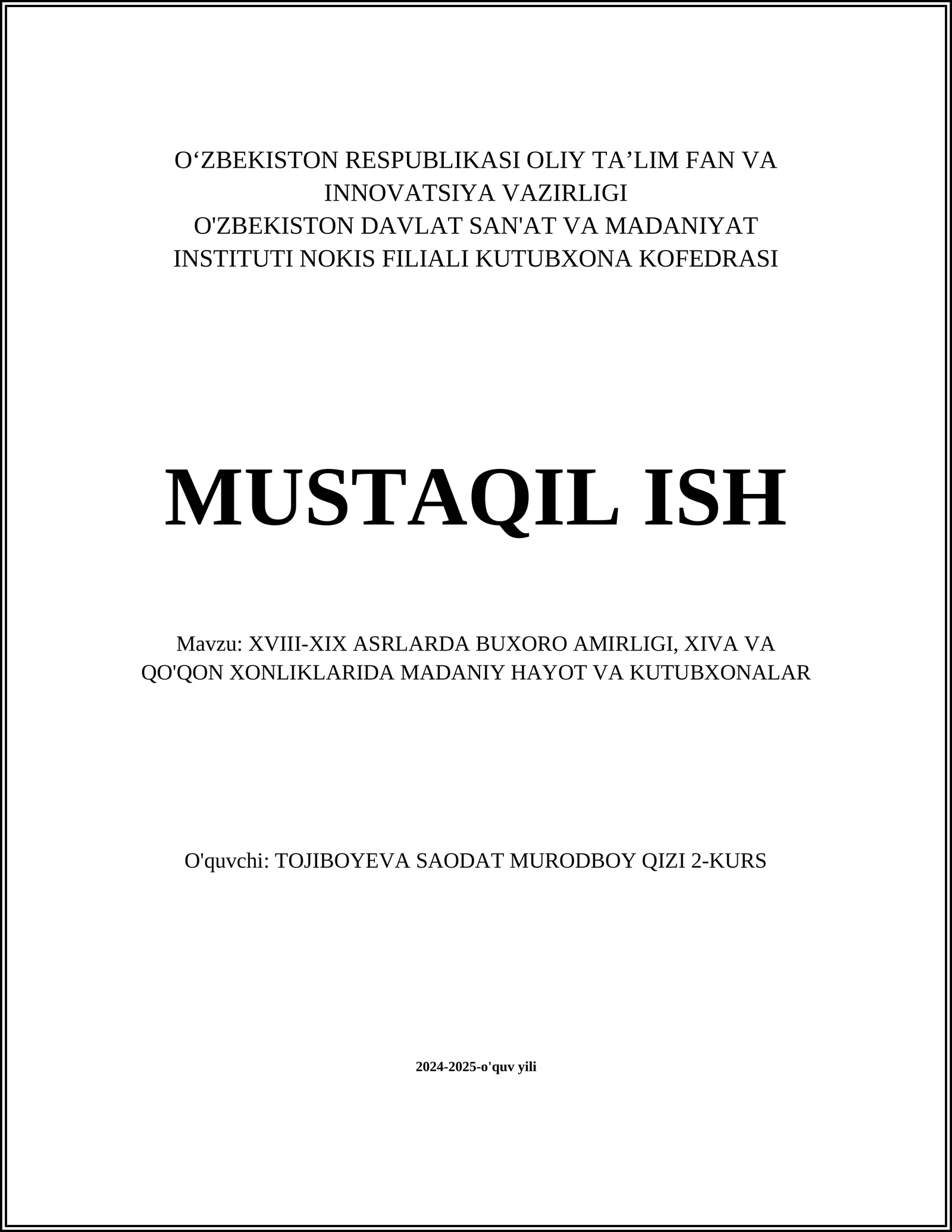 O‘ZBEKISTON RESPUBLIKASI OLIY TA’LIM FAN VA INNOVATSIYA VAZIRLIGI
O'ZBEKISTON DAVLAT SAN'AT VA MADANIYAT INSTITUTI NOKIS FILIALI KUTUBXONA KOFEDRASI

MUSTAQIL ISH

Mavzu: XVIII-XIX ASRLARDA BUXORO AMIRLIGI, XIVA VA QO'QON XONLIKLARIDA MADANIY HAYOT VA KUTUBXONALAR

O'quvchi: TOJIBOYEVA SAODAT MURODBOY QIZI 2-KURS

2024-2025-o'quv yili